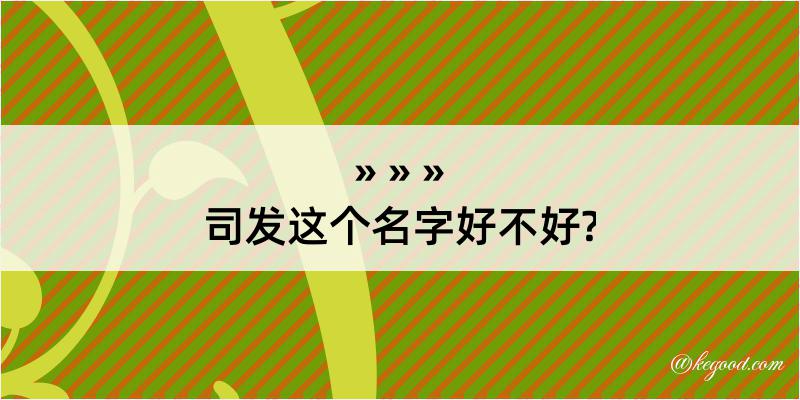 » » »
司发这个名字好不好?

@kegood.com